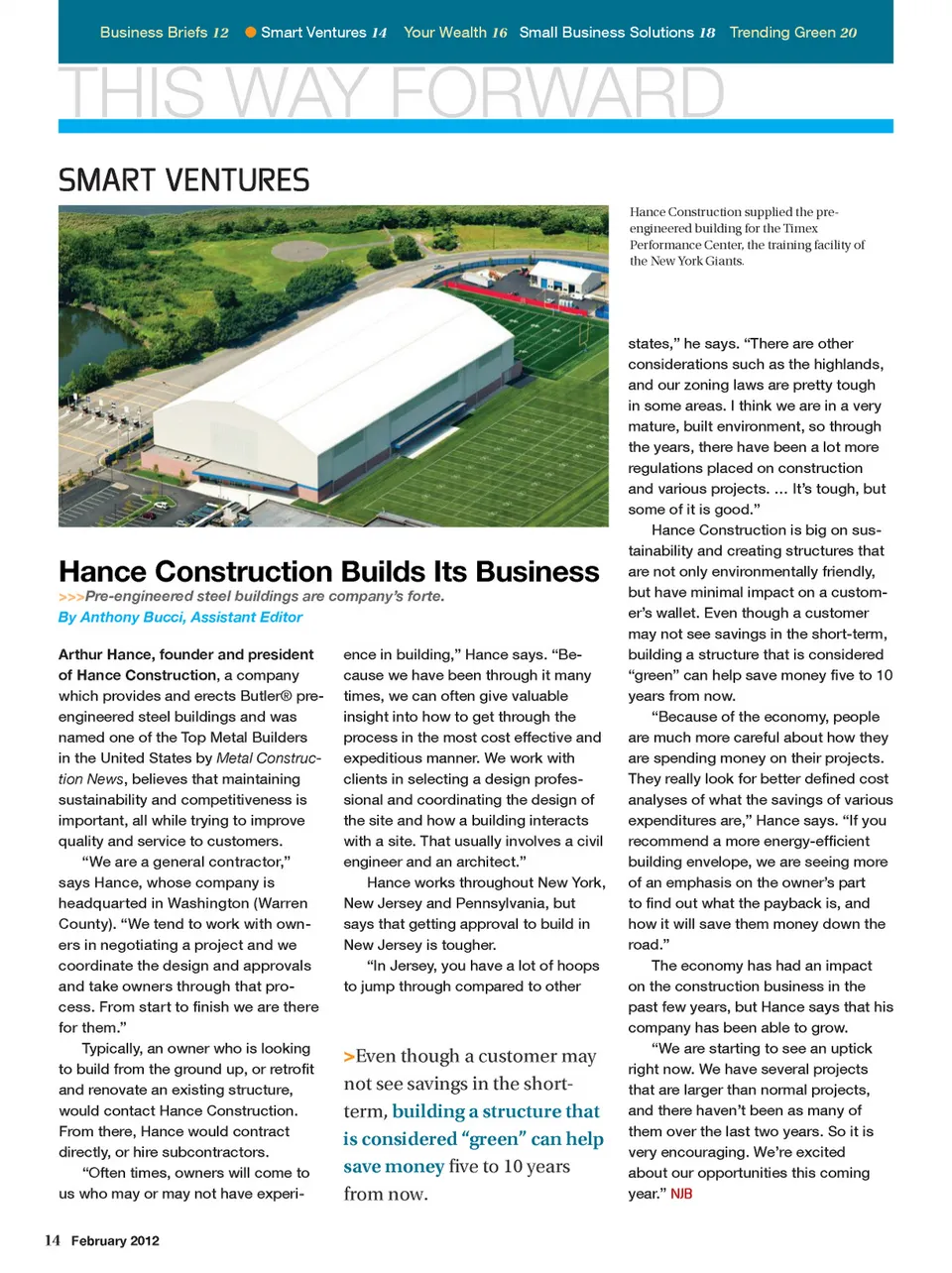 Business Briefs 12 Smart Ventures 14 Your Wealth 16 Small Business Solutions 18 Trending Green 20

THIS WAY FORWARD

SMART VENTURES

Hance Construction supplied the pre-engineered building for the Timex Performance Center, the training facility of the New York Giants.

Hance Construction Builds Its Business

>>>Pre-engineered steel buildings are company's forte.

By Anthony Bucci, Assistant Editor

Arthur Hance, founder and president of Hance Construction, a company which provides and erects Butler® pre-engineered steel buildings and was named one of the Top Metal Builders in the United States by Metal Construction News, believes that maintaining sustainability and competitiveness is important, all while trying to improve quality and service to customers.

"We are a general contractor," says Hance, whose company is headquarted in Washington (Warren County). "We tend to work with owners in negotiating a project and we coordinate the design and approvals and take owners through that process. From start to finish we are there for them."

Typically, an owner who is looking to build from the ground up, or retrofit and renovate an existing structure, would contact Hance Construction. From there, Hance would contract directly, or hire subcontractors.

"Often times, owners will come to us who may or may not have experience in building," Hance says. "Because we have been through it many times, we can often give valuable insight into how to get through the process in the most cost effective and expeditious manner. We work with clients in selecting a design professional and coordinating the design of the site and how a building interacts with a site. That usually involves a civil engineer and an architect."

Hance works throughout New York, New Jersey and Pennsylvania, but says that getting approval to build in New Jersey is tougher.

"In Jersey, you have a lot of hoops to jump through compared to other

>Even though a customer may not see savings in the short-term, building a structure that is considered "green" can help save money five to 10 years from now.

states," he says. "There are other considerations such as the highlands, and our zoning laws are pretty tough in some areas. I think we are in a very mature, built environment, so through the years, there have been a lot more regulations placed on construction and various projects. ... It's tough, but some of it is good."

Hance Construction is big on sustainability and creating structures that are not only environmentally friendly, but have minimal impact on a customer's wallet. Even though a customer may not see savings in the short-term, building a structure that is considered "green" can help save money five to 10 years from now.

"Because of the economy, people are much more careful about how they are spending money on their projects. They really look for better defined cost analyses of what the savings of various expenditures are," Hance says. "If you recommend a more energy-efficient building envelope, we are seeing more of an emphasis on the owner's part to find out what the payback is, and how it will save them money down the road."

The economy has had an impact on the construction business in the past few years, but Hance says that his company has been able to grow.

"We are starting to see an uptick right now. We have several projects that are larger than normal projects, and there haven't been as many of them over the last two years. So it is very encouraging. We're excited about our opportunities this coming year." NJB

14 February 2012